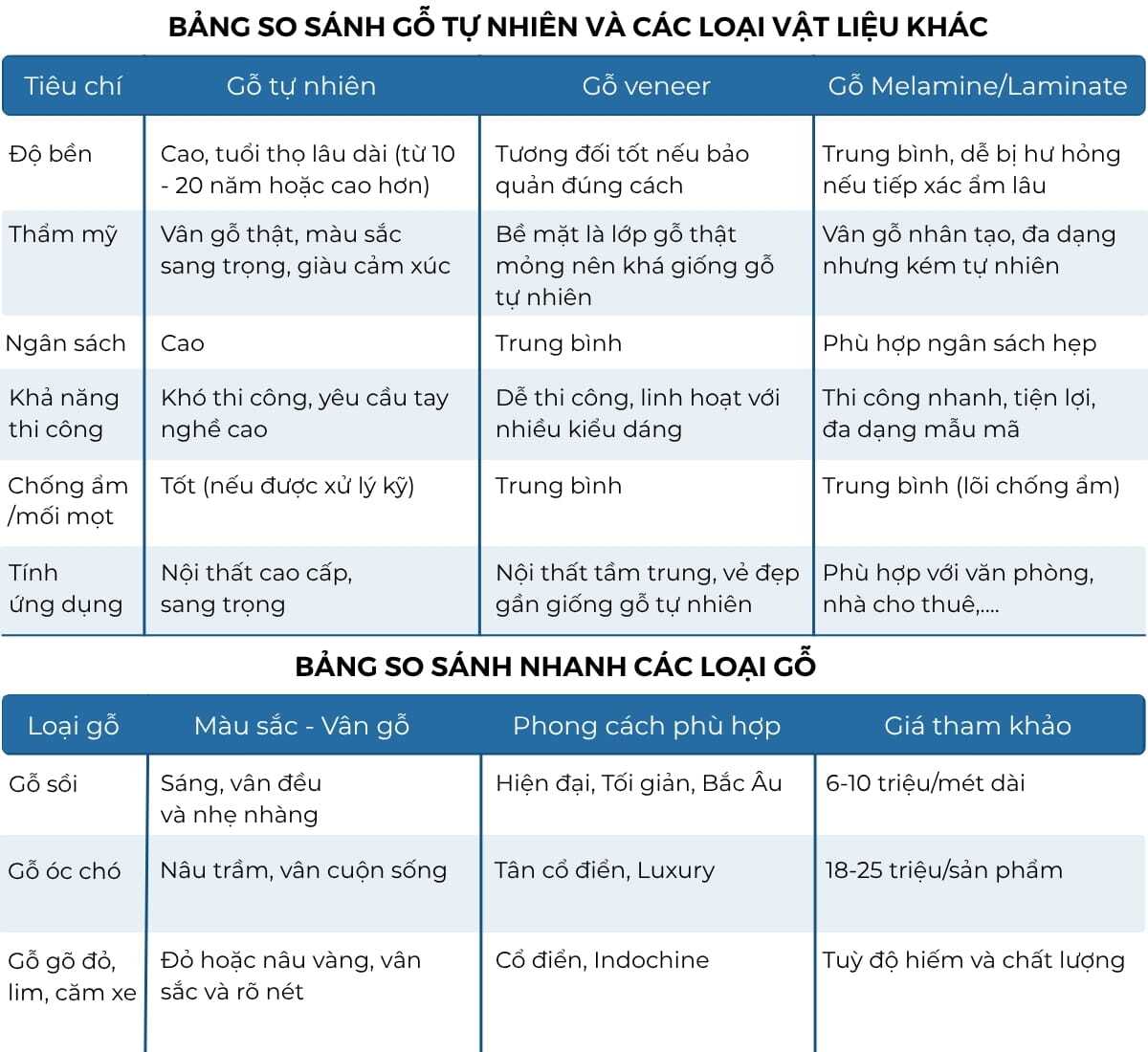 BẢNG SO SÁNH GỖ TỰ NHIÊN VÀ CÁC LOẠI VẬT LIỆU KHÁC

| Tiêu chí | Gỗ tự nhiên | Gỗ veneer | Gỗ Melamine/Laminate |
|---|---|---|---|
| Độ bền | Cao, tuổi thọ lâu dài (từ 10 - 20 năm hoặc cao hơn) | Tương đối tốt nếu bảo quản đúng cách | Trung bình, dễ bị hư hỏng nếu tiếp xác ẩm lâu |
| Thẩm mỹ | Vân gỗ thật, màu sắc sang trọng, giàu cảm xúc | Bề mặt là lớp gỗ thật mỏng nên khá giống gỗ tự nhiên | Vân gỗ nhân tạo, đa dạng nhưng kém tự nhiên |
| Ngân sách | Cao | Trung bình | Phù hợp ngân sách hẹp |
| Khả năng thi công | Khó thi công, yêu cầu tay nghề cao | Dễ thi công, linh hoạt với nhiều kiểu dáng | Thi công nhanh, tiện lợi, đa dạng mẫu mã |
| Chống ẩm /mối mọt | Tốt (nếu được xử lý kỹ) | Trung bình | Trung bình (lõi chống ẩm) |
| Tính ứng dụng | Nội thất cao cấp, sang trọng | Nội thất tầm trung, vẻ đẹp gần giống gỗ tự nhiên | Phù hợp với văn phòng, nhà cho thuê,.... |

BẢNG SO SÁNH NHANH CÁC LOẠI GỖ

| Loại gỗ | Màu sắc - Vân gỗ | Phong cách phù hợp | Giá tham khảo |
|---|---|---|---|
| Gỗ sồi | Sáng, vân đều và nhẹ nhàng | Hiện đại, Tối giản, Bắc Âu | 6-10 triệu/mét dài |
| Gỗ óc chó | Nâu trầm, vân cuộn sống | Tân cổ điển, Luxury | 18-25 triệu/sản phẩm |
| Gỗ gõ đỏ, lim, căm xe | Đỏ hoặc nâu vàng, vân sắc và rõ nét | Cổ điển, Indochine | Tuỳ độ hiếm và chất lượng |